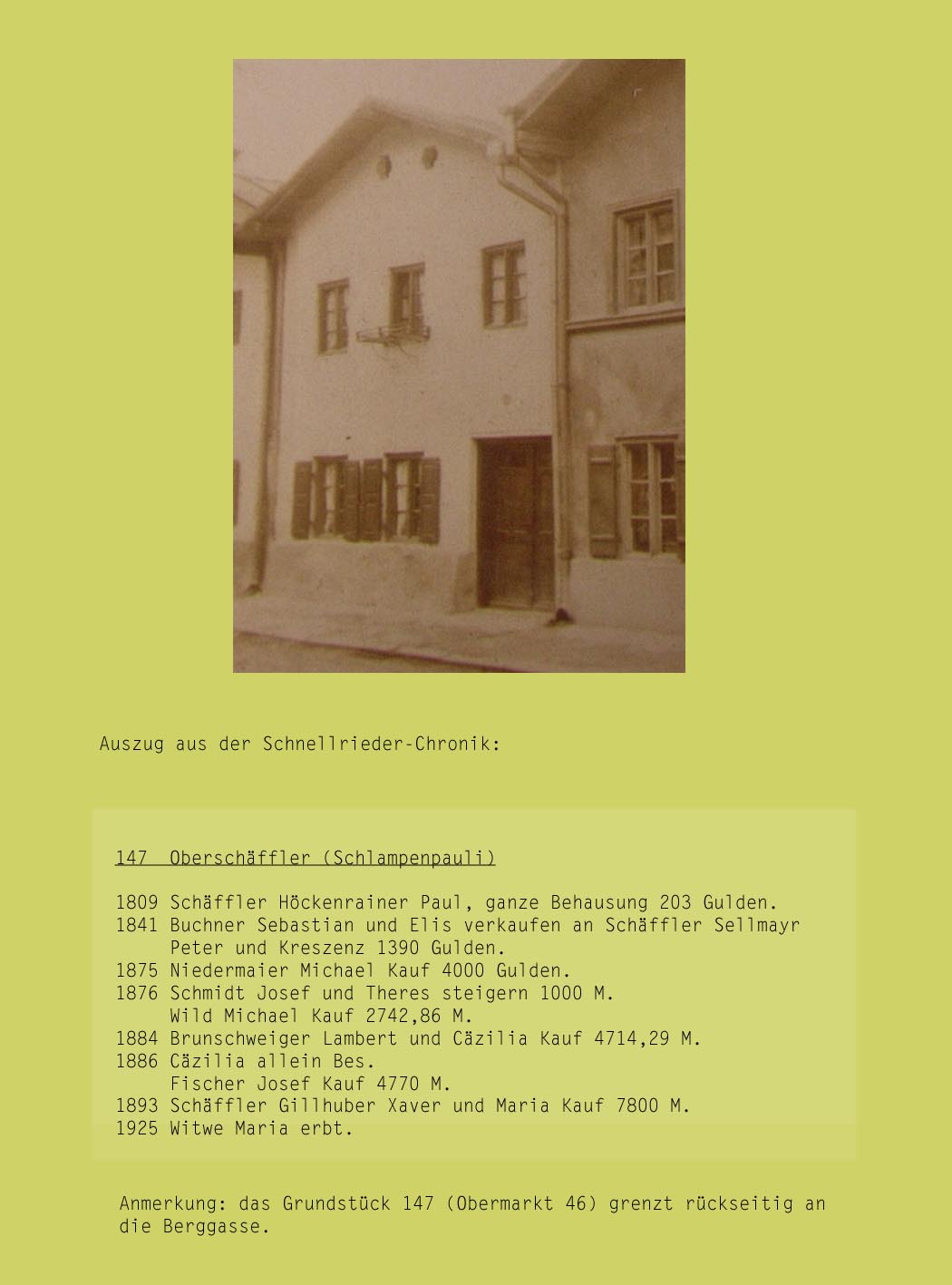 Auszug aus der Schnellrieder-Chronik:

147 Oberschäffler (Schlampenpauli)

1809 Schäffler Höckenrainer Paul, ganze Behausung 203 Gulden.
1841 Buchner Sebastian und Elis verkaufen an Schäffler Sellmayr Peter und Kreszenz 1390 Gulden.
1875 Niedermaier Michael Kauf 4000 Gulden.
1876 Schmidt Josef und Theres steigern 1000 M.
Wild Michael Kauf 2742,86 M.
1884 Brunschweiger Lambert und Cäzilia Kauf 4714,29 M.
1886 Cäzilia allein Bes.
Fischer Josef Kauf 4770 M.
1893 Schäffler Gillhuber Xaver und Maria Kauf 7800 M.
1925 Witwe Maria erbt.

Anmerkung: das Grundstück 147 (Obermarkt 46) grenzt rückseitig an die Berggasse.